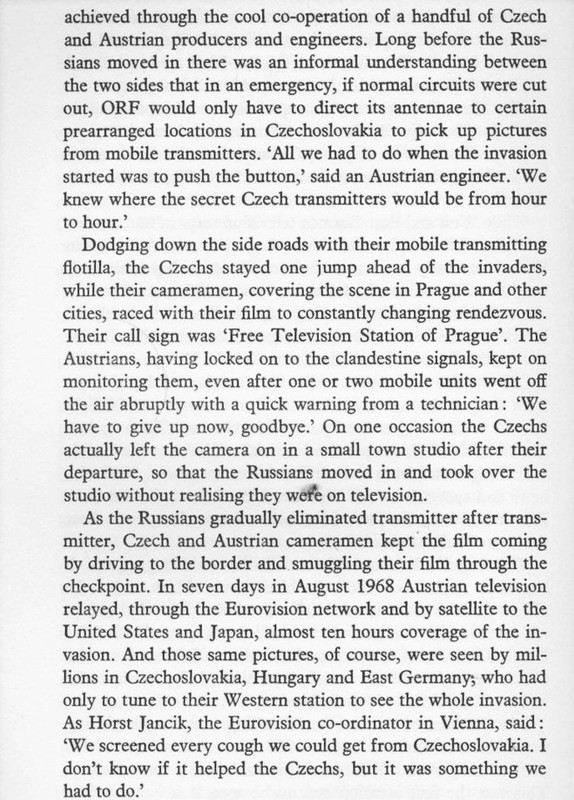 achieved through the cool co-operation of a handful of Czech and Austrian producers and engineers. Long before the Russians moved in there was an informal understanding between the two sides that in an emergency, if normal circuits were cut out, ORF would only have to direct its antennae to certain prearranged locations in Czechoslovakia to pick up pictures from mobile transmitters. 'All we had to do when the invasion started was to push the button,' said an Austrian engineer. 'We knew where the secret Czech transmitters would be from hour to hour.'

Dodging down the side roads with their mobile transmitting flotilla, the Czechs stayed one jump ahead of the invaders, while their cameramen, covering the scene in Prague and other cities, raced with their film to constantly changing rendezvous. Their call sign was 'Free Television Station of Prague'. The Austrians, having locked on to the clandestine signals, kept on monitoring them, even after one or two mobile units went off the air abruptly with a quick warning from a technician: 'We have to give up now, goodbye.' On one occasion the Czechs actually left the camera on in a small town studio after their departure, so that the Russians moved in and took over the studio without realising they were on television.

As the Russians gradually eliminated transmitter after transmitter, Czech and Austrian cameramen kept the film coming by driving to the border and smuggling their film through the checkpoint. In seven days in August 1968 Austrian television relayed, through the Eurovision network and by satellite to the United States and Japan, almost ten hours coverage of the invasion. And those same pictures, of course, were seen by millions in Czechoslovakia, Hungary and East Germany, who had only to tune to their Western station to see the whole invasion. As Horst Jancik, the Eurovision co-ordinator in Vienna, said: 'We screened every cough we could get from Czechoslovakia. I don't know if it helped the Czechs, but it was something we had to do.'